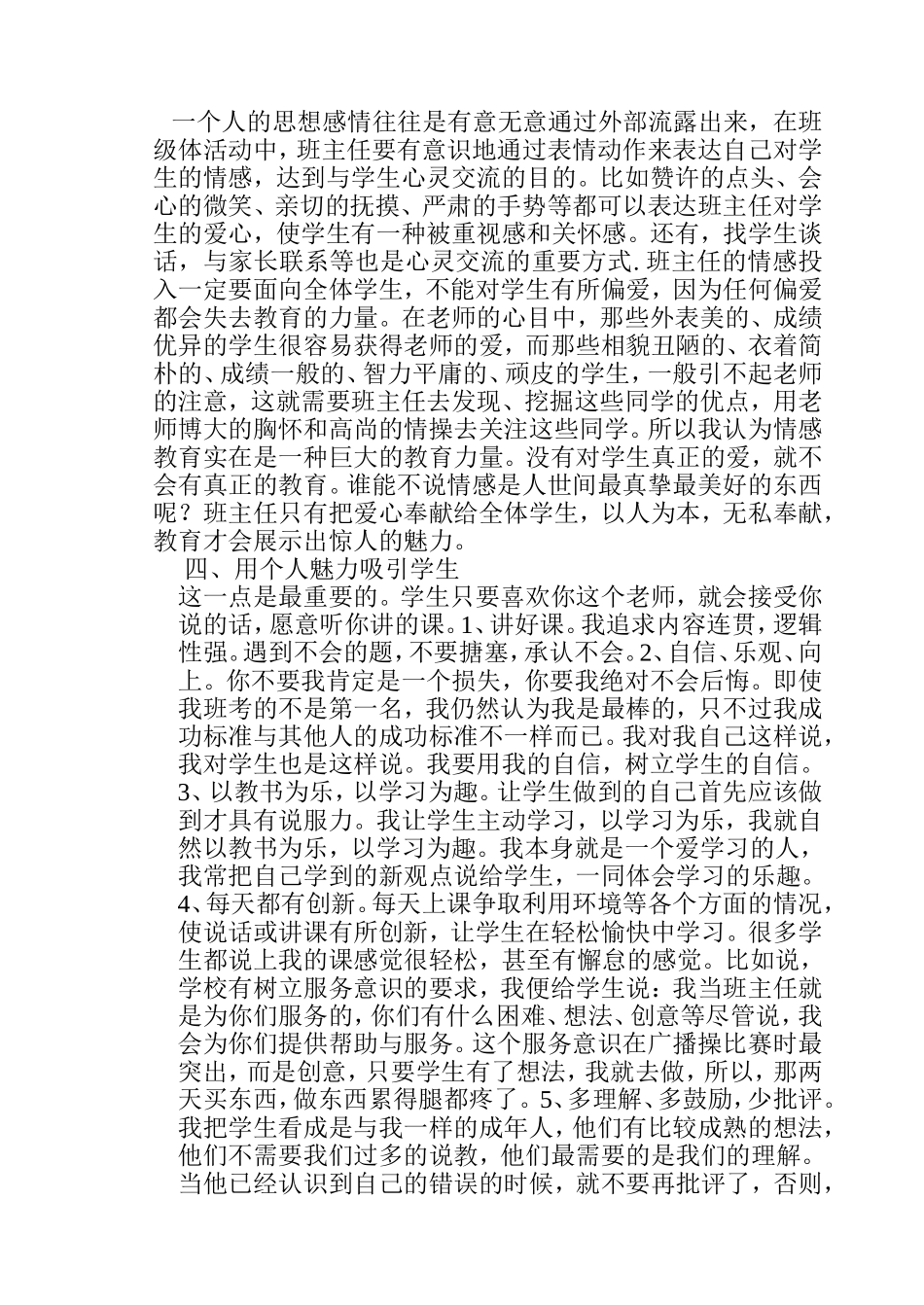 一个人的思想感情往往是有意无意通过外部流露出来，在班级体活动中，班主任要有意识地通过表情动作来表达自己对学生的情感，达到与学生心灵交流的目的。比如赞许的点头、会心的微笑、亲切的抚摸、严肃的手势等都可以表达班主任对学生的爱心，使学生有一种被重视感和关怀感。还有，找学生谈话，与家长联系等也是心灵交流的重要方式.班主任的情感投入一定要面向全体学生，不能对学生有所偏爱，因为任何偏爱都会失去教育的力量。在老师的心目中，那些外表美的、成绩优异的学生很容易获得老师的爱，而那些相貌丑陋的、衣着简朴的、成绩一般的、智力平庸的、顽皮的学生，一般引不起老师的注意，这就需要班主任去发现、挖掘这些同学的优点，用老师博大的胸怀和高尚的情操去关注这些同学。所以我认为情感教育实在是一种巨大的教育力量。没有对学生真正的爱，就不会有真正的教育。谁能不说情感是人世间最真挚最美好的东西呢？班主任只有把爱心奉献给全体学生，以人为本，无私奉献，教育才会展示出惊人的魅力。

四、用个人魅力吸引学生

这一点是最重要的。学生只要喜欢你这个老师，就会接受你说的话，愿意听你讲的课。1、讲好课。我追求内容连贯，逻辑性强。遇到不会的题，不要搪塞，承认不会。2、自信、乐观、向上。你不要我肯定是一个损失，你要我绝对不会后悔。即使我班考的不是第一名，我仍然认为我是最棒的，只不过我成功标准与其他人的成功标准不一样而已。我对我自己这样说，我对学生也是这样说。我要用我的自信，树立学生的自信。3、以教书为乐，以学习为趣。让学生做到的自己首先应该做到才具有说服力。我让学生主动学习，以学习为乐，我就自然以教书为乐，以学习为趣。我本身就是一个爱学习的人，我常把自己学到的新观点说给学生，一同体会学习的乐趣。4、每天都有创新。每天上课争取利用环境等各个方面的情况，使说话或讲课有所创新，让学生在轻松愉快中学习。很多学生都说上我的课感觉很轻松，甚至有懈怠的感觉。比如说，学校有树立服务意识的要求，我便给学生说：我当班主任就是为你们服务的，你们有什么困难、想法、创意等尽管说，我会为你们提供帮助与服务。这个服务意识在广播操比赛时最突出，而是创意，只要学生有了想法，我就去做，所以，那两天买东西，做东西累得腿都疼了。5、多理解、多鼓励，少批评。我把学生看成是与我一样的成年人，他们有比较成熟的想法，他们不需要我们过多的说教，他们最需要的是我们的理解。当他已经认识到自己的错误的时候，就不要再批评了，否则，